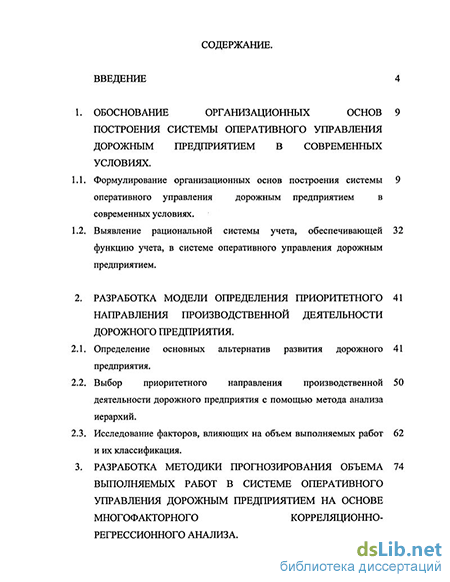 СОДЕРЖАНИЕ.

ВВЕДЕНИЕ 4

1. ОБОСНОВАНИЕ ОРГАНИЗАЦИОННЫХ ОСНОВ ПОСТРОЕНИЯ СИСТЕМЫ ОПЕРАТИВНОГО УПРАВЛЕНИЯ ДОРОЖНЫМ ПРЕДПРИЯТИЕМ В СОВРЕМЕННЫХ УСЛОВИЯХ. 9

1.1. Формулирование организационных основ построения системы оперативного управления дорожным предприятием в современных условиях. 9

1.2. Выявление рациональной системы учета, обеспечивающей функцию учета, в системе оперативного управления дорожным предприятием. 32

2. РАЗРАБОТКА МОДЕЛИ ОПРЕДЕЛЕНИЯ ПРИОРИТЕТНОГО НАПРАВЛЕНИЯ ПРОИЗВОДСТВЕННОЙ ДЕЯТЕЛЬНОСТИ ДОРОЖНОГО ПРЕДПРИЯТИЯ. 41

2.1. Определение основных альтернатив развития дорожного предприятия. 41

2.2. Выбор приоритетного направления производственной деятельности дорожного предприятия с помощью метода анализа иерархий. 50

2.3. Исследование факторов, влияющих на объем выполняемых работ и их классификация. 62

3. РАЗРАБОТКА МЕТОДИКИ ПРОГНОЗИРОВАНИЯ ОБЪЕМА ВЫПОЛНЯЕМЫХ РАБОТ В СИСТЕМЕ ОПЕРАТИВНОГО УПРАВЛЕНИЯ ДОРОЖНЫМ ПРЕДПРИЯТИЕМ НА ОСНОВЕ МНОГОФАКТОРНОГО КОРРЕЛЯЦИОННО-РЕГРЕССИОННОГО АНАЛИЗА. 74

dsLib.net
библиотека диссертаций